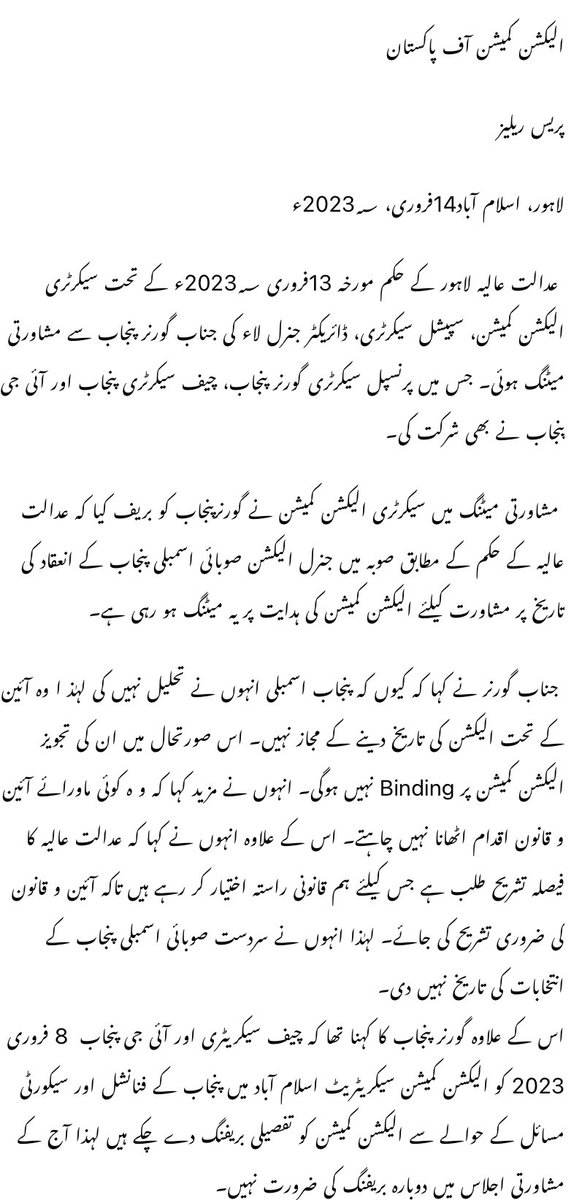 الیکشن کمیشن آف پاکستان

پریس ریلیز

لاہور، اسلام آباد14فروری، سنہ2023ء

عدالت عالیہ لاہور کے حکم مورخہ 13فروری سنہ2023ء کے تحت سیکرٹری الیکشن کمیشن، سپیشل سیکرٹری، ڈائریکٹر جنرل لاء کی جناب گورنر پنجاب سے مشاورتی میٹنگ ہوئی۔ جس میں پرنسپل سیکرٹری گورنر پنجاب، چیف سیکرٹری پنجاب اور آئی جی پنجاب نے بھی شرکت کی۔

مشاورتی میٹنگ میں سیکرٹری الیکشن کمیشن نے گورنرپنجاب کو بریف کیا کہ عدالت عالیہ کے حکم کے مطابق صوبہ میں جنرل الیکشن صوبائی اسمبلی پنجاب کے انعقاد کی تاریخ پر مشاورت کیلئے الیکشن کمیشن کی ہدایت پر یہ میٹنگ ہو رہی ہے۔

جناب گورنر نے کہا کہ کیوں کہ پنجاب اسمبلی انہوں نے تحلیل نہیں کی لہذ ا وہ آئین کے تحت الیکشن کی تاریخ دینے کے مجاز نہیں۔ اس صورتحال میں ان کی تجویز الیکشن کمیشن پر Binding نہیں ہوگی۔ انہوں نے مزید کہا کہ و ہ کوئی ماورائے آئین و قانون اقدام اٹھانا نہیں چاہتے۔ اس کے علاوہ انہوں نے کہا کہ عدالت عالیہ کا فیصلہ تشریح طلب ہے جس کیلئے ہم قانونی راستہ اختیار کر رہے ہیں تاکہ آئین و قانون کی ضروری تشریح کی جائے۔ لہذا انہوں نے سردست صوبائی اسمبلی پنجاب کے انتخابات کی تاریخ نہیں دی۔

اس کے علاوہ گورنرپنجاب کا کہنا تھا کہ چیف سیکریٹری اور آئی جی پنجاب 8 فروری 2023 کو الیکشن کمیشن سیکریٹریٹ اسلام آباد میں پنجاب کے فنانشل اور سیکورٹی مسائل کے حوالے سے الیکشن کمیشن کو تفصیلی بریفنگ دے چکے ہیں لہذا آج کے مشاورتی اجلاس میں دوبارہ بریفنگ کی ضرورت نہیں۔